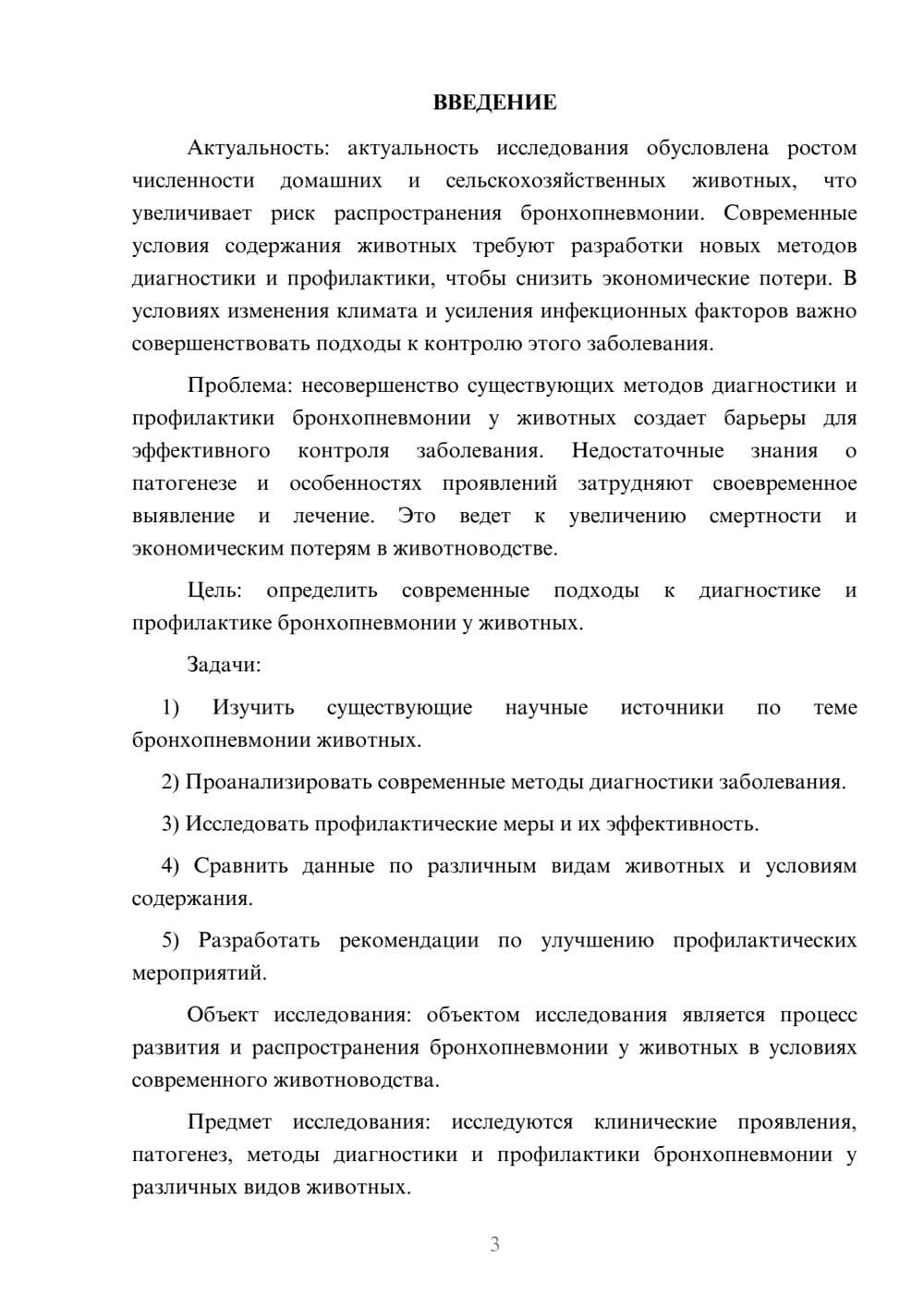 ВВЕДЕНИЕ

Актуальность: актуальность исследования обусловлена ростом численности домашних и сельскохозяйственных животных, что увеличивает риск распространения бронхопневмонии. Современные условия содержания животных требуют разработки новых методов диагностики и профилактики, чтобы снизить экономические потери. В условиях изменения климата и усиления инфекционных факторов важно совершенствовать подходы к контролю этого заболевания.

Проблема: несовершенство существующих методов диагностики и профилактики бронхопневмонии у животных создает барьеры для эффективного контроля заболевания. Недостаточные знания о патогенезе и особенностях проявлений затрудняют своевременное выявление и лечение. Это ведет к увеличению смертности и экономическим потерям в животноводстве.

Цель: определить современные подходы к диагностике и профилактике бронхопневмонии у животных.

Задачи:

1) Изучить существующие научные источники по теме бронхопневмонии животных.

2) Проанализировать современные методы диагностики заболевания.

3) Исследовать профилактические меры и их эффективность.

4) Сравнить данные по различным видам животных и условиям содержания.

5) Разработать рекомендации по улучшению профилактических мероприятий.

Объект исследования: объектом исследования является процесс развития и распространения бронхопневмонии у животных в условиях современного животноводства.

Предмет исследования: исследуются клинические проявления, патогенез, методы диагностики и профилактики бронхопневмонии у различных видов животных.

3